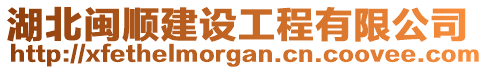 湖北闽顺建设工程有限公司
http://xfethelmorgan.cn.coovee.com